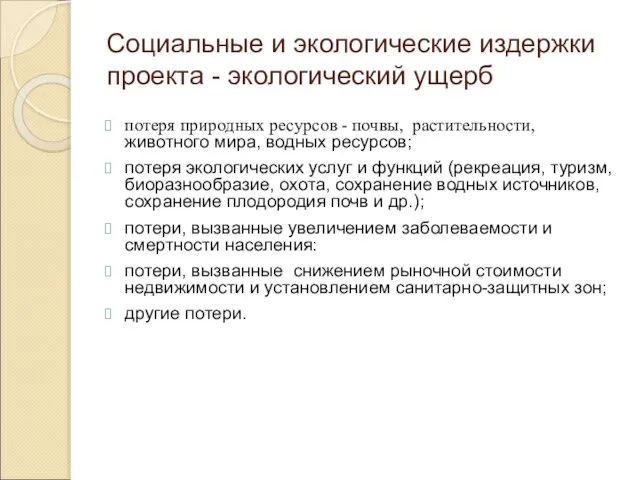 Социальные и экологические издержки проекта - экологический ущерб

потеря природных ресурсов - почвы, растительности, животного мира, водных ресурсов;

потеря экологических услуг и функций (рекреация, туризм, биоразнообразие, охота, сохранение водных источников, сохранение плодородия почв и др.);

потери, вызванные увеличением заболеваемости и смертности населения:

потери, вызванные снижением рыночной стоимости недвижимости и установлением санитарно-защитных зон;

другие потери.